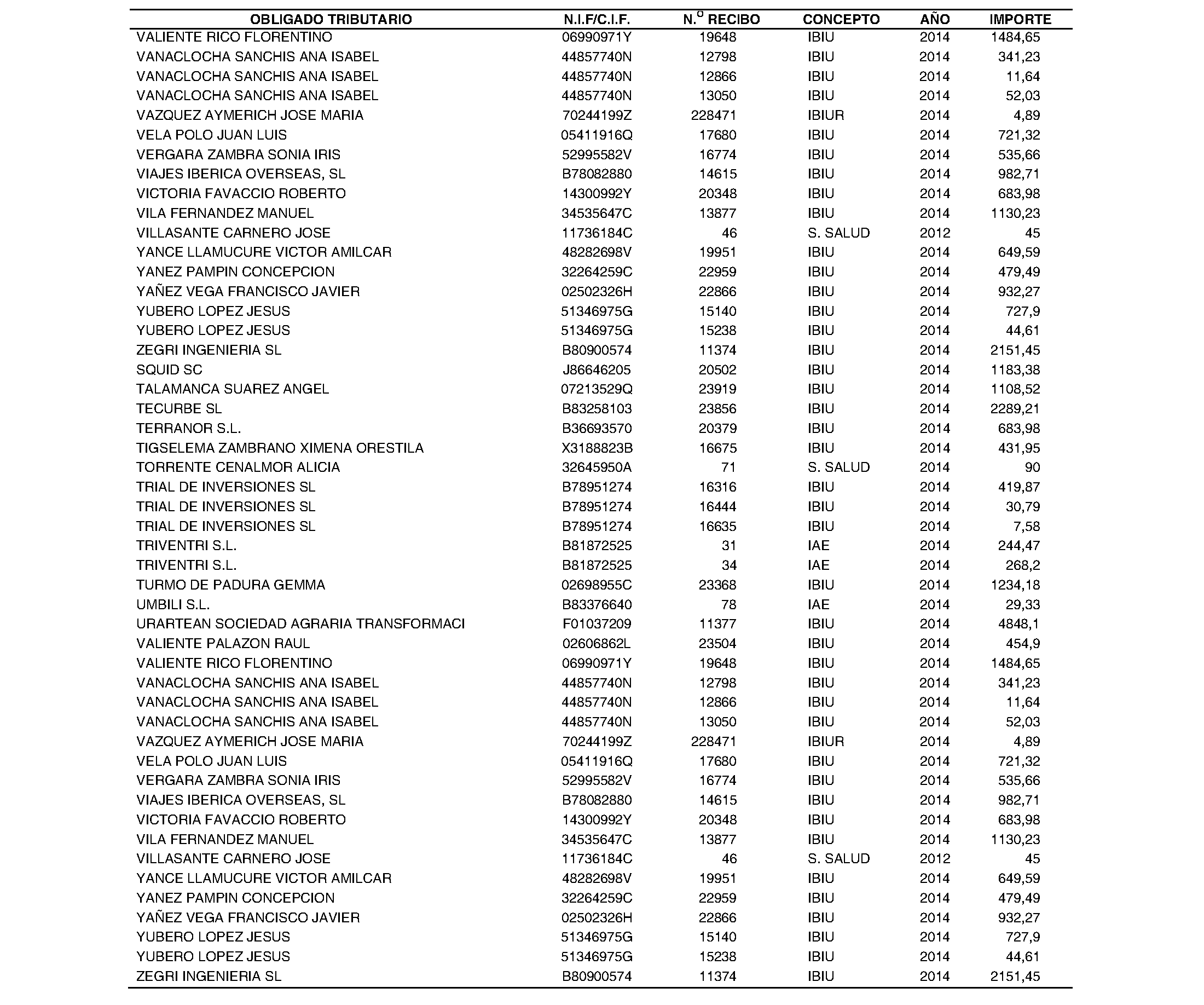 | OBLIGADO TRIBUTARIO | N.I.F/C.I.F. | N.º RECIBO | CONCEPTO | AÑO | IMPORTE |
|---|---|---|---|---|---|
| VALIENTE RICO FLORENTINO | 06990971Y | 19648 | IBIU | 2014 | 1484,65 |
| VANACLOCHA SANCHIS ANA ISABEL | 44857740N | 12798 | IBIU | 2014 | 341,23 |
| VANACLOCHA SANCHIS ANA ISABEL | 44857740N | 12866 | IBIU | 2014 | 11,64 |
| VANACLOCHA SANCHIS ANA ISABEL | 44857740N | 13050 | IBIU | 2014 | 52,03 |
| VAZQUEZ AYMERICH JOSE MARIA | 70244199Z | 228471 | IBIUR | 2014 | 4,89 |
| VELA POLO JUAN LUIS | 05411916Q | 17680 | IBIU | 2014 | 721,32 |
| VERGARA ZAMBRA SONIA IRIS | 52995582V | 16774 | IBIU | 2014 | 535,66 |
| VIAJES IBERICA OVERSEAS, SL | B78082880 | 14615 | IBIU | 2014 | 982,71 |
| VICTORIA FAVACCIO ROBERTO | 14300992Y | 20348 | IBIU | 2014 | 683,98 |
| VILA FERNANDEZ MANUEL | 34535647C | 13877 | IBIU | 2014 | 1130,23 |
| VILLASANTE CARNERO JOSE | 11736184C | 46 | S. SALUD | 2012 | 45 |
| YANCE LLAMUCURE VICTOR AMILCAR | 48282698V | 19951 | IBIU | 2014 | 649,59 |
| YANEZ PAMPIN CONCEPCION | 32264259C | 22959 | IBIU | 2014 | 479,49 |
| YAÑEZ VEGA FRANCISCO JAVIER | 02502326H | 22866 | IBIU | 2014 | 932,27 |
| YUBERO LOPEZ JESUS | 51346975G | 15140 | IBIU | 2014 | 727,9 |
| YUBERO LOPEZ JESUS | 51346975G | 15238 | IBIU | 2014 | 44,61 |
| ZEGRI INGENIERIA SL | B80900574 | 11374 | IBIU | 2014 | 2151,45 |
| SQUID SC | J86646205 | 20502 | IBIU | 2014 | 1183,38 |
| TALAMANCA SUAREZ ANGEL | 07213529Q | 23919 | IBIU | 2014 | 1108,52 |
| TECURBE SL | B83258103 | 23856 | IBIU | 2014 | 2289,21 |
| TERRANOR S.L. | B36693570 | 20379 | IBIU | 2014 | 683,98 |
| TIGSELEMA ZAMBRANO XIMENA ORESTILA | X3188823B | 16675 | IBIU | 2014 | 431,95 |
| TORRENTE CENALMOR ALICIA | 32645950A | 71 | S. SALUD | 2014 | 90 |
| TRIAL DE INVERSIONES SL | B78951274 | 16316 | IBIU | 2014 | 419,87 |
| TRIAL DE INVERSIONES SL | B78951274 | 16444 | IBIU | 2014 | 30,79 |
| TRIAL DE INVERSIONES SL | B78951274 | 16635 | IBIU | 2014 | 7,58 |
| TRIVENTRI S.L. | B81872525 | 31 | IAE | 2014 | 244,47 |
| TRIVENTRI S.L. | B81872525 | 34 | IAE | 2014 | 268,2 |
| TURMO DE PADURA GEMMA | 02698955C | 23368 | IBIU | 2014 | 1234,18 |
| UMBILI S.L. | B83376640 | 78 | IAE | 2014 | 29,33 |
| URARTEAN SOCIEDAD AGRARIA TRANSFORMACI | F01037209 | 11377 | IBIU | 2014 | 4848,1 |
| VALIENTE PALAZON RAUL | 02606862L | 23504 | IBIU | 2014 | 454,9 |
| VALIENTE RICO FLORENTINO | 06990971Y | 19648 | IBIU | 2014 | 1484,65 |
| VANACLOCHA SANCHIS ANA ISABEL | 44857740N | 12798 | IBIU | 2014 | 341,23 |
| VANACLOCHA SANCHIS ANA ISABEL | 44857740N | 12866 | IBIU | 2014 | 11,64 |
| VANACLOCHA SANCHIS ANA ISABEL | 44857740N | 13050 | IBIU | 2014 | 52,03 |
| VAZQUEZ AYMERICH JOSE MARIA | 70244199Z | 228471 | IBIUR | 2014 | 4,89 |
| VELA POLO JUAN LUIS | 05411916Q | 17680 | IBIU | 2014 | 721,32 |
| VERGARA ZAMBRA SONIA IRIS | 52995582V | 16774 | IBIU | 2014 | 535,66 |
| VIAJES IBERICA OVERSEAS, SL | B78082880 | 14615 | IBIU | 2014 | 982,71 |
| VICTORIA FAVACCIO ROBERTO | 14300992Y | 20348 | IBIU | 2014 | 683,98 |
| VILA FERNANDEZ MANUEL | 34535647C | 13877 | IBIU | 2014 | 1130,23 |
| VILLASANTE CARNERO JOSE | 11736184C | 46 | S. SALUD | 2012 | 45 |
| YANCE LLAMUCURE VICTOR AMILCAR | 48282698V | 19951 | IBIU | 2014 | 649,59 |
| YANEZ PAMPIN CONCEPCION | 32264259C | 22959 | IBIU | 2014 | 479,49 |
| YAÑEZ VEGA FRANCISCO JAVIER | 02502326H | 22866 | IBIU | 2014 | 932,27 |
| YUBERO LOPEZ JESUS | 51346975G | 15140 | IBIU | 2014 | 727,9 |
| YUBERO LOPEZ JESUS | 51346975G | 15238 | IBIU | 2014 | 44,61 |
| ZEGRI INGENIERIA SL | B80900574 | 11374 | IBIU | 2014 | 2151,45 |